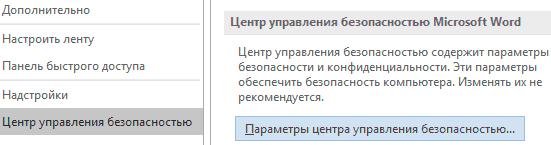 Дополнительно

Настроить ленту

Панель быстрого доступа

Надстройки

Центр управления безопасностью

Центр управления безопасностью Microsoft Word

Центр управления безопасностью содержит параметры безопасности и конфиденциальности. Эти параметры обеспечить безопасность компьютера. Изменять их не рекомендуется.

Параметры центра управления безопасностью...